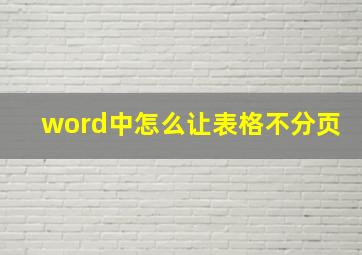 word中怎么让表格不分页